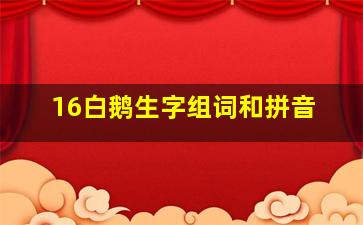 16白鹅生字组词和拼音